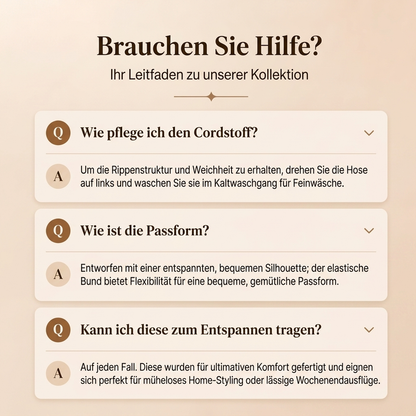 Brauchen Sie Hilfe?

Ihr Leitfaden zu unserer Kollektion

Q Wie pflege ich den Cordstoff?

A Um die Rippenstruktur und Weichheit zu erhalten, drehen Sie die Hose auf links und waschen Sie sie im Kaltwaschgang für Feinwäsche.

Q Wie ist die Passform?

A Entworfen mit einer entspannten, bequemen Silhouette; der elastische Bund bietet Flexibilität für eine bequeme, gemütliche Passform.

Q Kann ich diese zum Entspannen tragen?

A Auf jeden Fall. Diese wurden für ultimativen Komfort gefertigt und eignen sich perfekt für müheloses Home-Styling oder lässige Wochenendausflüge.